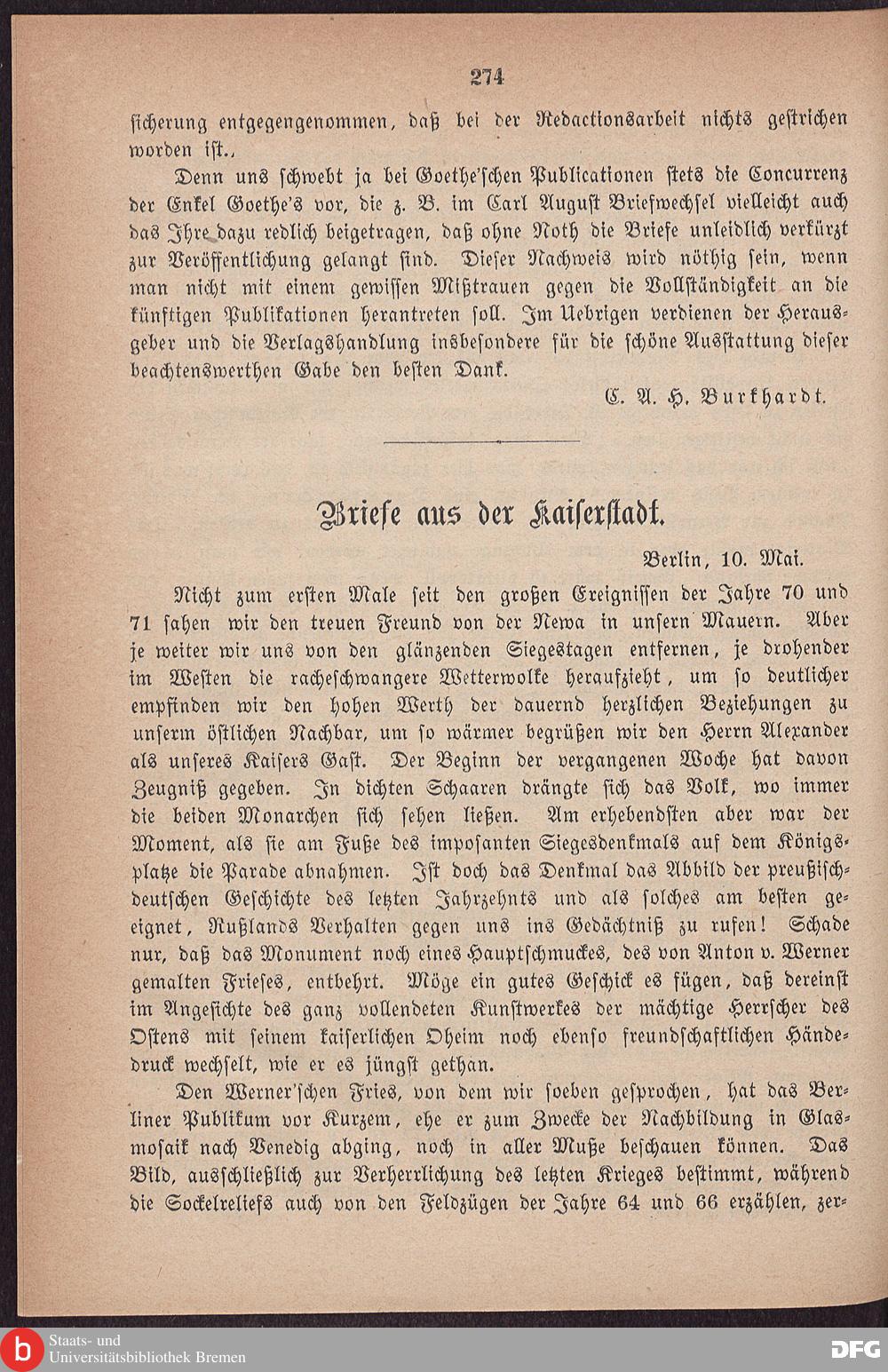 274

sicherung entgegengenommen, daß bei der Redactionsarbeit nichts gestrichen worden ist.,

Denn uns schwebt ja bei Goethe'schen Publicationen stets die Concurrenz der Enkel Goethe's vor, die z. B. im Carl August Briefwechsel vielleicht auch das Ihre dazu redlich beigetragen, daß ohne Noth die Briefe unleidlich verkürzt zur Veröffentlichung gelangt sind. Dieser Nachweis wird nöthig sein, wenn man nicht mit einem gewissen Mißtrauen gegen die Vollständigkeit an die künftigen Publikationen herantreten soll. Im Uebrigen verdienen der Herausgeber und die Verlagshandlung insbesondere für die schöne Ausstattung dieser beachtenswerthen Gabe den besten Dank.

C. A. H. Burkhardt.

Briefe aus der Kaiserstadt.

Berlin, 10. Mai.

Nicht zum ersten Male seit den großen Ereignissen der Jahre 70 und 71 sahen wir den treuen Freund von der Newa in unsern Mauern. Aber je weiter wir uns von den glänzenden Siegestagen entfernen, je drohender im Westen die racheschwangere Wetterwolke heraufzieht, um so deutlicher empfinden wir den hohen Werth der dauernd herzlichen Beziehungen zu unserm östlichen Nachbar, um so wärmer begrüßen wir den Herrn Alexander als unseres Kaisers Gast. Der Beginn der vergangenen Woche hat davon Zeugniß gegeben. In dichten Schaaren drängte sich das Volk, wo immer die beiden Monarchen sich sehen ließen. Am erhebendsten aber war der Moment, als sie am Fuße des imposanten Siegesdenkmals auf dem Königsplatze die Parade abnahmen. Ist doch das Denkmal das Abbild der preußisch-deutschen Geschichte des letzten Jahrzehnts und als solches am besten geeignet, Rußlands Verhalten gegen uns ins Gedächtniß zu rufen! Schade nur, daß das Monument noch eines Hauptschmuckes, des von Anton v. Werner gemalten Frieses, entbehrt. Möge ein gutes Geschick es fügen, daß dereinst im Angesichte des ganz vollendeten Kunstwerkes der mächtige Herrscher des Ostens mit seinem kaiserlichen Oheim noch ebenso freundschaftlichen Händedruck wechselt, wie er es jüngst gethan.

Den Werner'schen Fries, von dem wir soeben gesprochen, hat das Berliner Publikum vor Kurzem, ehe er zum Zwecke der Nachbildung in Glasmosaik nach Venedig abging, noch in aller Muße beschauen können. Das Bild, ausschließlich zur Verherrlichung des letzten Krieges bestimmt, während die Sockelreliefs auch von den Feldzügen der Jahre 64 und 66 erzählen, zer-

Staats- und Universitätsbibliothek Bremen

DFG